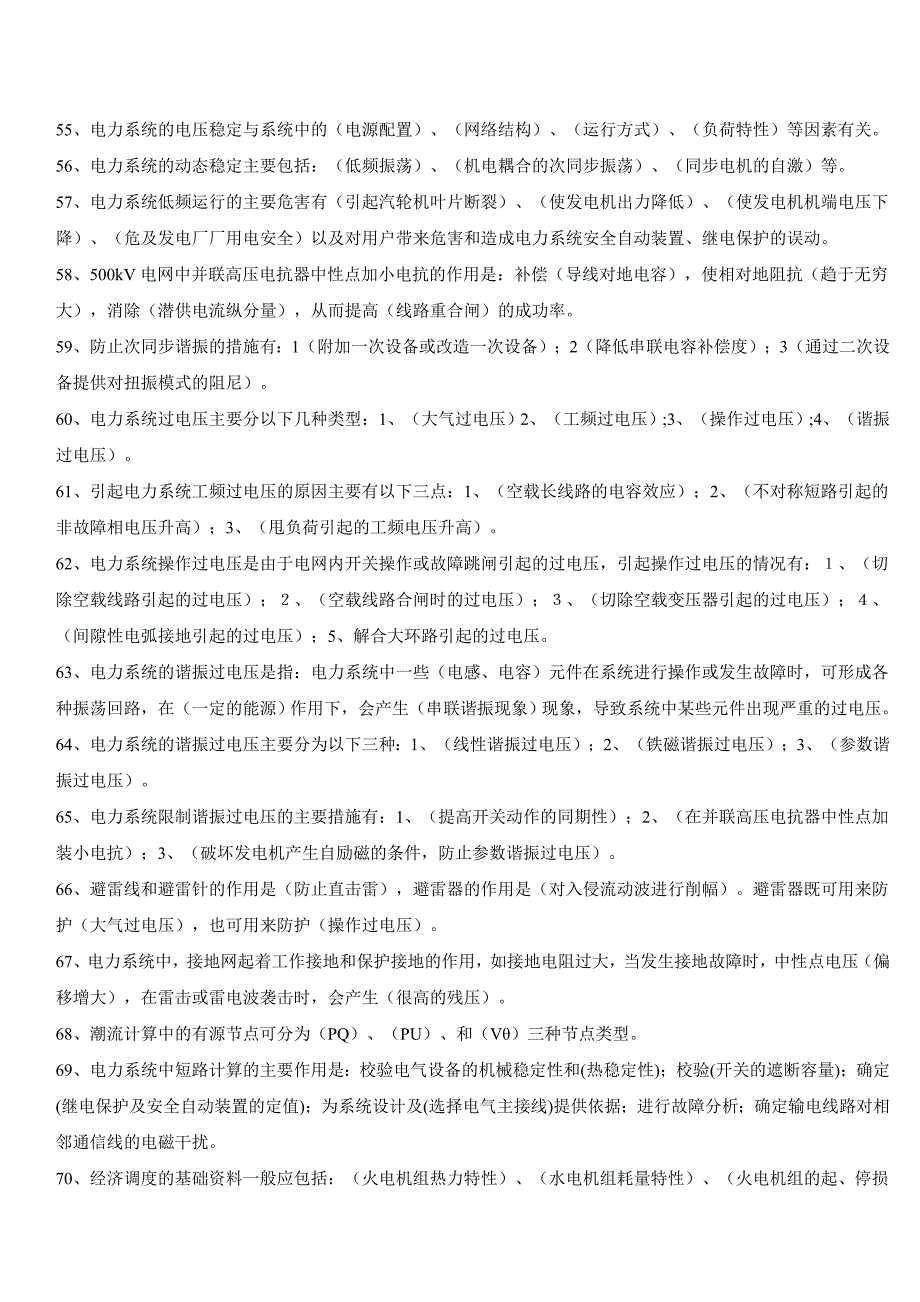 55、电力系统的电压稳定与系统中的（电源配置）、（网络结构）、（运行方式）、（负荷特性）等因素有关。

56、电力系统的动态稳定主要包括：（低频振荡）、（机电耦合的次同步振荡）、（同步电机的自激）等。

57、电力系统低频运行的主要危害有（引起汽轮机叶片断裂）、（使发电机出力降低）、（使发电机机端电压下降）、（危及发电厂厂用电安全）以及对用户带来危害和造成电力系统安全自动装置、继电保护的误动。

58、500kV 电网中并联高压电抗器中性点加小电抗的作用是：补偿（导线对地电容），使相对地阻抗（趋于无穷大），消除（潜供电流纵分量），从而提高（线路重合闸）的成功率。

59、防止次同步谐振的措施有：1（附加一次设备或改造一次设备）；2（降低串联电容补偿度）；3（通过二次设备提供对扭振模式的阻尼）。

60、电力系统过电压主要分以下几种类型：1、（大气过电压）2、（工频过电压）;3、（操作过电压）;4、（谐振过电压）。

61、引起电力系统工频过电压的原因主要有以下三点：1、（空载长线路的电容效应）；2、（不对称短路引起的非故障相电压升高）；3、（甩负荷引起的工频电压升高）。

62、电力系统操作过电压是由于电网内开关操作或故障跳闸引起的过电压，引起操作过电压的情况有：1、（切除空载线路引起的过电压）；2、（空载线路合闸时的过电压）；3、（切除空载变压器引起的过电压）；4、（间隙性电弧接地引起的过电压）；5、解合大环路引起的过电压。

63、电力系统的谐振过电压是指：电力系统中一些（电感、电容）元件在系统进行操作或发生故障时，可形成各种振荡回路，在（一定的能源）作用下，会产生（串联谐振现象）现象，导致系统中某些元件出现严重的过电压。

64、电力系统的谐振过电压主要分为以下三种：1、（线性谐振过电压）；2、（铁磁谐振过电压）；3、（参数谐振过电压）。

65、电力系统限制谐振过电压的主要措施有：1、（提高开关动作的同期性）；2、（在并联高压电抗器中性点加装小电抗）；3、（破坏发电机产生自励磁的条件，防止参数谐振过电压）。

66、避雷线和避雷针的作用是（防止直击雷），避雷器的作用是（对入侵流动波进行削幅）。避雷器既可用来防护（大气过电压），也可用来防护（操作过电压）。

67、电力系统中，接地网起着工作接地和保护接地的作用，如接地电阻过大，当发生接地故障时，中性点电压（偏移增大），在雷击或雷电波袭击时，会产生（很高的残压）。

68、潮流计算中的有源节点可分为（PQ）、（PU）、和（Vθ）三种节点类型。

69、电力系统中短路计算的主要作用是：校验电气设备的机械稳定性和(热稳定性)；校验(开关的遮断容量)；确定(继电保护及安全自动装置的定值)；为系统设计及(选择电气主接线)提供依据；进行故障分析；确定输电线路对相邻通信线的电磁干扰。

70、经济调度的基础资料一般应包括：（火电机组热力特性）、（水电机组耗量特性）、（火电机组的起、停损